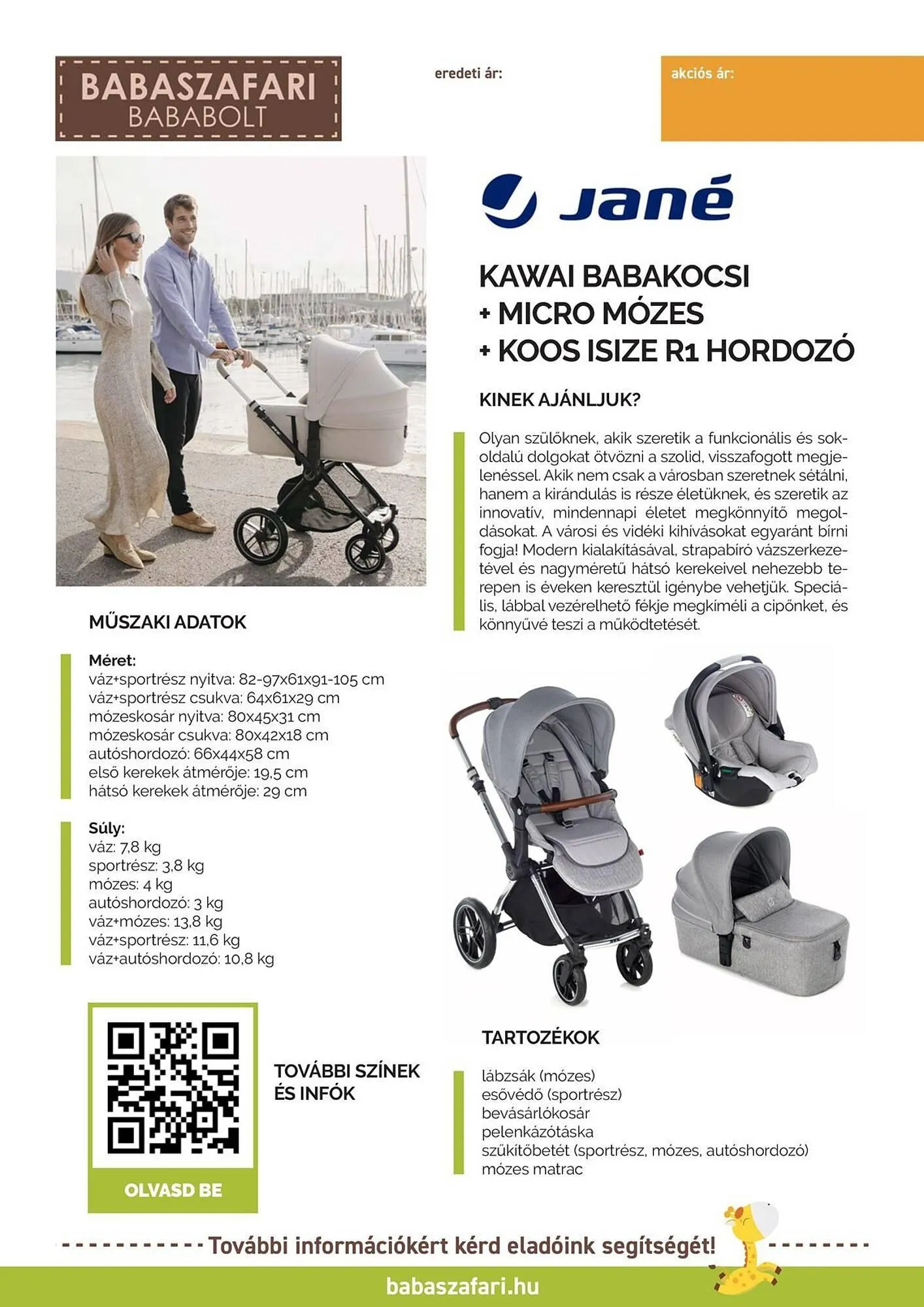 BABASZAFARI
BABABOLT

eredeti ár:

akciós ár:

Jané

KAWAI BABAKOCSI
+ MICRO MÓZES
+ KOOS ISIZE R1 HORDOZÓ

KINEK AJÁNLJUK?

Olyan szülőknek, akik szeretik a funkcionális és sokoldalú dolgokat ötvözni a szolid, visszafogott megjelenéssel. Akik nem csak a városban szeretnek sétálni, hanem a kirándulás is része életüknek, és szeretik az innovatív, mindennapi életet megkönnyítő megoldásokat. A városi és vidéki kihívásokat egyaránt bírni fogja! Modern kialakításával, strapabíró vázszerkezetével és nagyméretű hátsó kerekeivel nehezebb terepen is éveken keresztül igénybe vehetjük. Speciális, lábbal vezérelhető fékje megkíméli a cipőnket, és könnyűvé teszi a működtetését.

MŰSZAKI ADATOK

Méret:
váz+sportrész nyitva: 82-97x61x91-105 cm
váz+sportrész csukva: 64x61x29 cm
mózeskosár nyitva: 80x45x31 cm
mózeskosár csukva: 80x42x18 cm
autóshordozó: 66x44x58 cm
első kerekek átmérője: 19,5 cm
hátsó kerekek átmérője: 29 cm

Súly:
váz: 7,8 kg
sportrész: 3,8 kg
mózes: 4 kg
autóshordozó: 3 kg
váz+mózes: 13,8 kg
váz+sportrész: 11,6 kg
váz+autóshordozó: 10,8 kg

OLVASD BE

TOVÁBBI SZÍNEK ÉS INFÓK

TARTOZÉKOK

lábzsák (mózes)
esővédő (sportrész)
bevásárlókosár
pelenkázótáska
szűkítőbetét (sportrész, mózes, autóshordozó)
mózes matrac

További információkért kérd eladóink segítségét!

babaszafari.hu